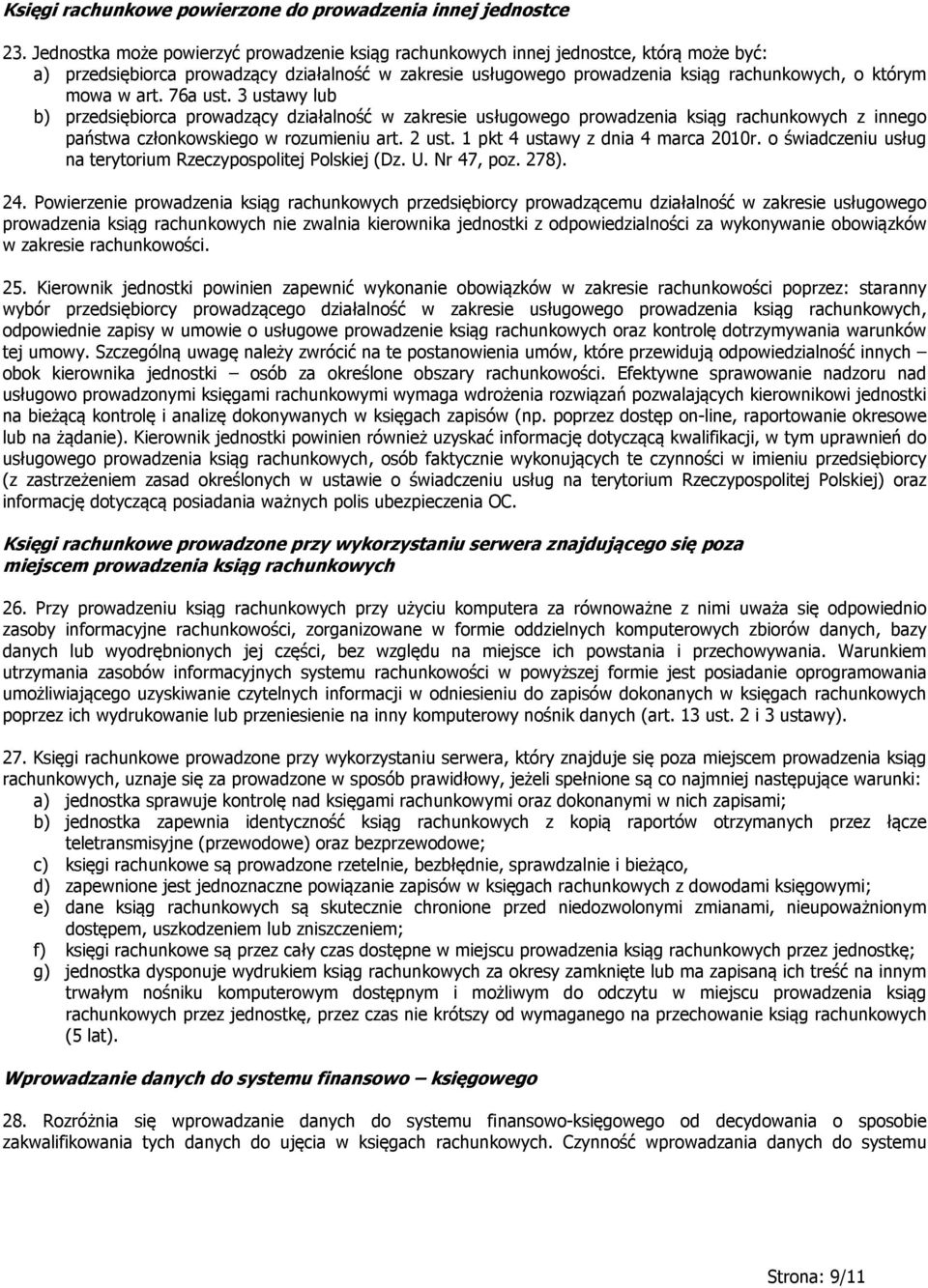 Księgi rachunkowe powierzone do prowadzenia innej jednostce

23. Jednostka może powierzyć prowadzenie ksiąg rachunkowych innej jednostce, którą może być:
a) przedsiębiorca prowadzący działalność w zakresie usługowego prowadzenia ksiąg rachunkowych, o którym mowa w art. 76a ust. 3 ustawy lub
b) przedsiębiorca prowadzący działalność w zakresie usługowego prowadzenia ksiąg rachunkowych z innego państwa członkowskiego w rozumieniu art. 2 ust. 1 pkt 4 ustawy z dnia 4 marca 2010r. o świadczeniu usług na terytorium Rzeczypospolitej Polskiej (Dz. U. Nr 47, poz. 278).

24. Powierzenie prowadzenia ksiąg rachunkowych przedsiębiorcy prowadzącemu działalność w zakresie usługowego prowadzenia ksiąg rachunkowych nie zwalnia kierownika jednostki z odpowiedzialności za wykonywanie obowiązków w zakresie rachunkowości.

25. Kierownik jednostki powinien zapewnić wykonanie obowiązków w zakresie rachunkowości poprzez: staranny wybór przedsiębiorcy prowadzącego działalność w zakresie usługowego prowadzenia ksiąg rachunkowych, odpowiednie zapisy w umowie o usługowe prowadzenie ksiąg rachunkowych oraz kontrolę dotrzymywania warunków tej umowy. Szczególną uwagę należy zwrócić na te postanowienia umów, które przewidują odpowiedzialność innych – obok kierownika jednostki – osób za określone obszary rachunkowości. Efektywne sprawowanie nadzoru nad usługowo prowadzonymi księgami rachunkowymi wymaga wdrożenia rozwiązań pozwalających kierownikowi jednostki na bieżącą kontrolę i analizę dokonywanych w księgach zapisów (np. poprzez dostęp on-line, raportowanie okresowe lub na żądanie). Kierownik jednostki powinien również uzyskać informację dotyczącą kwalifikacji, w tym uprawnień do usługowego prowadzenia ksiąg rachunkowych, osób faktycznie wykonujących te czynności w imieniu przedsiębiorcy (z zastrzeżeniem zasad określonych w ustawie o świadczeniu usług na terytorium Rzeczypospolitej Polskiej) oraz informację dotyczącą posiadania ważnych polis ubezpieczenia OC.

Księgi rachunkowe prowadzone przy wykorzystaniu serwera znajdującego się poza miejscem prowadzenia ksiąg rachunkowych

26. Przy prowadzeniu ksiąg rachunkowych przy użyciu komputera za równoważne z nimi uważa się odpowiednio zasoby informacyjne rachunkowości, zorganizowane w formie oddzielnych komputerowych zbiorów danych, bazy danych lub wyodrębnionych jej części, bez względu na miejsce ich powstania i przechowywania. Warunkiem utrzymania zasobów informacyjnych systemu rachunkowości w powyższej formie jest posiadanie oprogramowania umożliwiającego uzyskiwanie czytelnych informacji w odniesieniu do zapisów dokonanych w księgach rachunkowych poprzez ich wydrukowanie lub przeniesienie na inny komputerowy nośnik danych (art. 13 ust. 2 i 3 ustawy).

27. Księgi rachunkowe prowadzone przy wykorzystaniu serwera, który znajduje się poza miejscem prowadzenia ksiąg rachunkowych, uznaje się za prowadzone w sposób prawidłowy, jeżeli spełnione są co najmniej następujące warunki:
a) jednostka sprawuje kontrolę nad księgami rachunkowymi oraz dokonanymi w nich zapisami;
b) jednostka zapewnia identyczność ksiąg rachunkowych z kopią raportów otrzymanych przez łącze teletransmisyjne (przewodowe) oraz bezprzewodowe;
c) księgi rachunkowe są prowadzone rzetelnie, bezbłędnie, sprawdzalnie i bieżąco,
d) zapewnione jest jednoznaczne powiązanie zapisów w księgach rachunkowych z dowodami księgowymi;
e) dane ksiąg rachunkowych są skutecznie chronione przed niedozwolonymi zmianami, nieupoważnionym dostępem, uszkodzeniem lub zniszczeniem;
f) księgi rachunkowe są przez cały czas dostępne w miejscu prowadzenia ksiąg rachunkowych przez jednostkę;
g) jednostka dysponuje wydrukiem ksiąg rachunkowych za okresy zamknięte lub ma zapisaną ich treść na innym trwałym nośniku komputerowym dostępnym i możliwym do odczytu w miejscu prowadzenia ksiąg rachunkowych przez jednostkę, przez czas nie krótszy od wymaganego na przechowanie ksiąg rachunkowych (5 lat).

Wprowadzanie danych do systemu finansowo – księgowego

28. Rozróżnia się wprowadzanie danych do systemu finansowo-księgowego od decydowania o sposobie zakwalifikowania tych danych do ujęcia w księgach rachunkowych. Czynność wprowadzania danych do systemu

Strona: 9/11